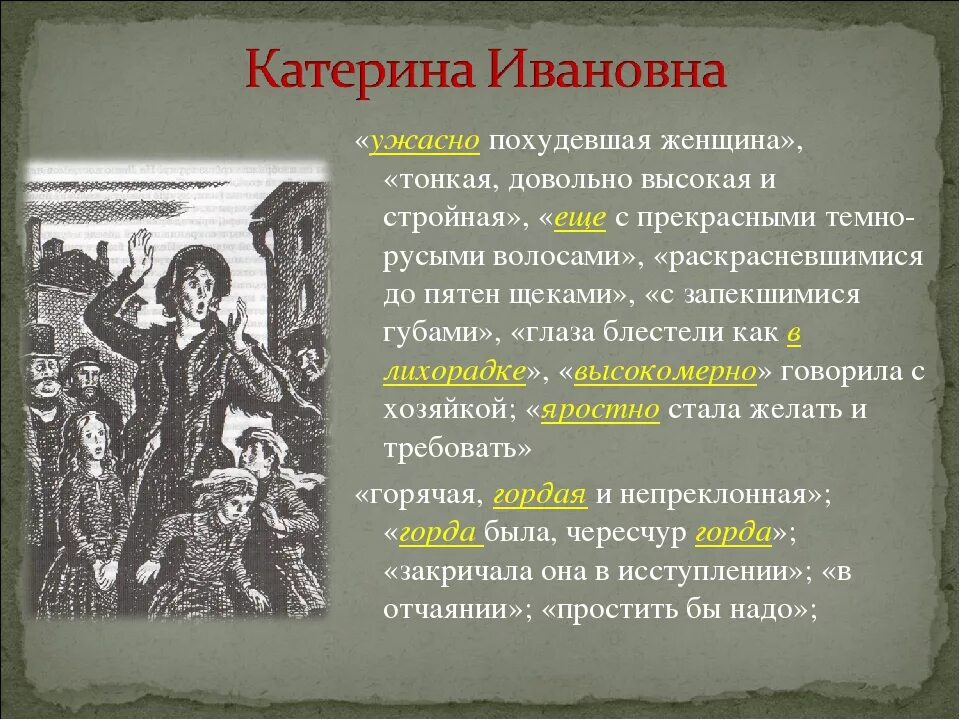 Катерина Ивановна

«ужасно похудевшая женщина», «тонкая, довольно высокая и стройная», «еще с прекрасными темно-русыми волосами», «раскрасневшимися до пятен щеками», «с запекшимися губами», «глаза блестели как в лихорадке», «высокомерно» говорила с хозяйкой; «яростно стала желать и требовать»

«горячая, гордая и непреклонная»; «горда была, чересчур горда»; «закричала она в исступлении»; «в отчаянии»; «простить бы надо»;